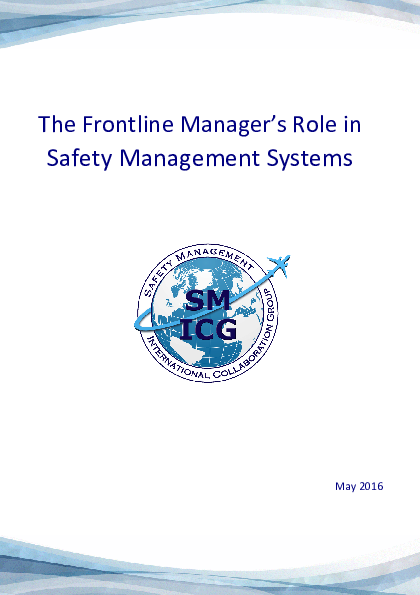 The Frontline Manager's Role in Safety Management Systems

SAFETY MANAGEMENT
SM
ICG
INTERNATIONAL COLLABORATION GROUP

May 2016